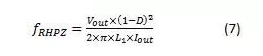 $f_{RHPZ} = \frac{V_{out} \times (1-D)^2}{2 \times \pi \times L_1 \times I_{out}}$ (7)